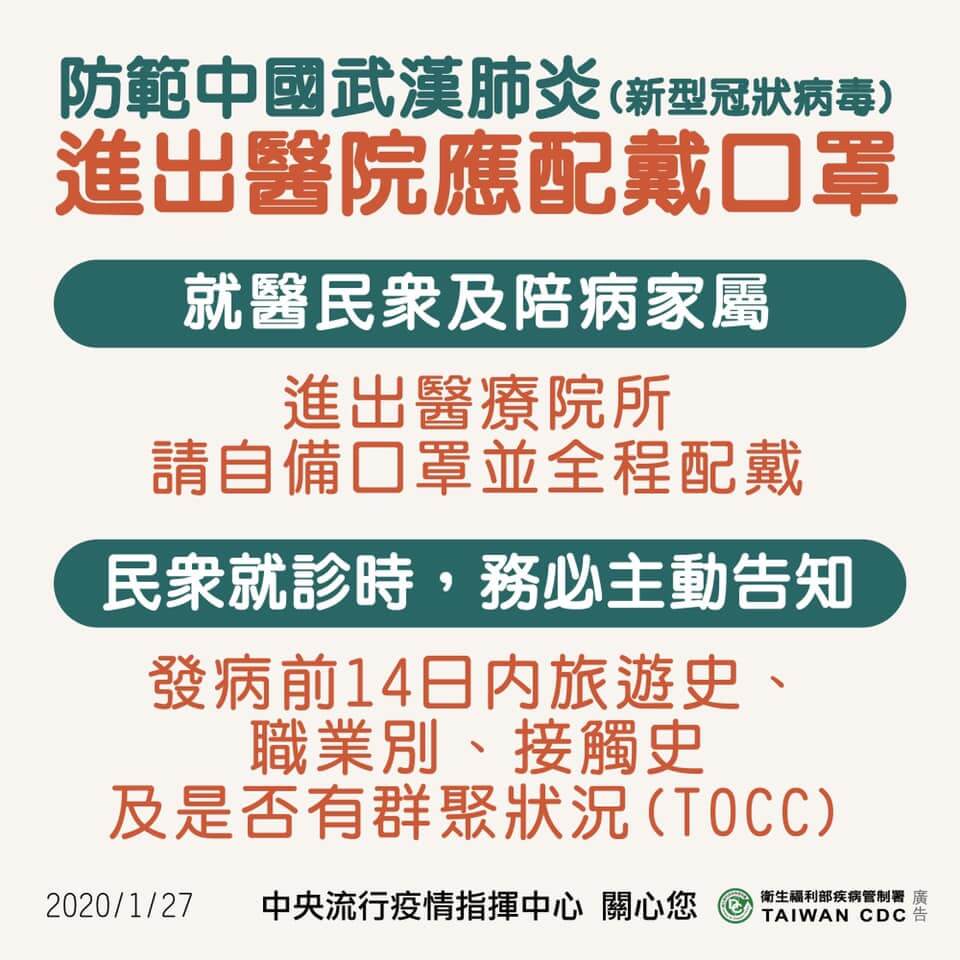 防範中國武漢肺炎(新型冠狀病毒)
進出醫院應配戴口罩

就醫民眾及陪病家屬

進出醫療院所
請自備口罩並全程配戴

民眾就診時，務必主動告知

發病前14日內旅遊史、
職業別、接觸史
及是否有群聚狀況(TOCC)

2020/1/27 中央流行疫情指揮中心 關心您 衛生福利部疾病管制署 TAIWAN CDC 廣告